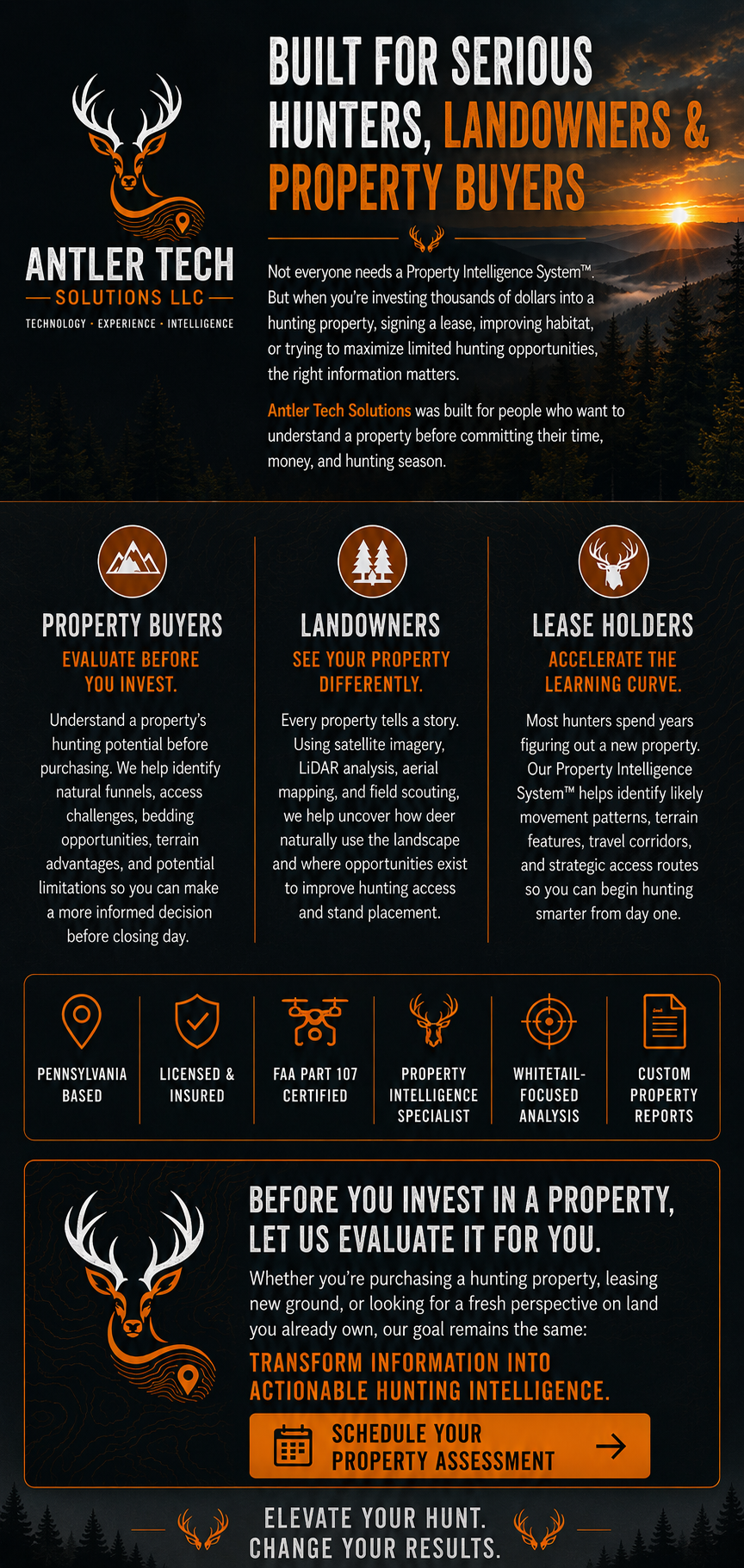 ANTLER TECH
SOLUTIONS LLC
TECHNOLOGY · EXPERIENCE · INTELLIGENCE

BUILT FOR SERIOUS HUNTERS, LANDOWNERS & PROPERTY BUYERS

Not everyone needs a Property Intelligence System™. But when you're investing thousands of dollars into a hunting property, signing a lease, improving habitat, or trying to maximize limited hunting opportunities, the right information matters.

Antler Tech Solutions was built for people who want to understand a property before committing their time, money, and hunting season.

PROPERTY BUYERS
EVALUATE BEFORE YOU INVEST.
Understand a property's hunting potential before purchasing. We help identify natural funnels, access challenges, bedding opportunities, terrain advantages, and potential limitations so you can make a more informed decision before closing day.

LANDOWNERS
SEE YOUR PROPERTY DIFFERENTLY.
Every property tells a story. Using satellite imagery, LiDAR analysis, aerial mapping, and field scouting, we help uncover how deer naturally use the landscape and where opportunities exist to improve hunting access and stand placement.

LEASE HOLDERS
ACCELERATE THE LEARNING CURVE.
Most hunters spend years figuring out a new property. Our Property Intelligence System™ helps identify likely movement patterns, terrain features, travel corridors, and strategic access routes so you can begin hunting smarter from day one.

PENNSYLVANIA BASED

LICENSED & INSURED

FAA PART 107 CERTIFIED

PROPERTY INTELLIGENCE SPECIALIST

WHITETAIL-FOCUSED ANALYSIS

CUSTOM PROPERTY REPORTS

BEFORE YOU INVEST IN A PROPERTY, LET US EVALUATE IT FOR YOU.

Whether you're purchasing a hunting property, leasing new ground, or looking for a fresh perspective on land you already own, our goal remains the same:

TRANSFORM INFORMATION INTO ACTIONABLE HUNTING INTELLIGENCE.

SCHEDULE YOUR PROPERTY ASSESSMENT →

ELEVATE YOUR HUNT.
CHANGE YOUR RESULTS.